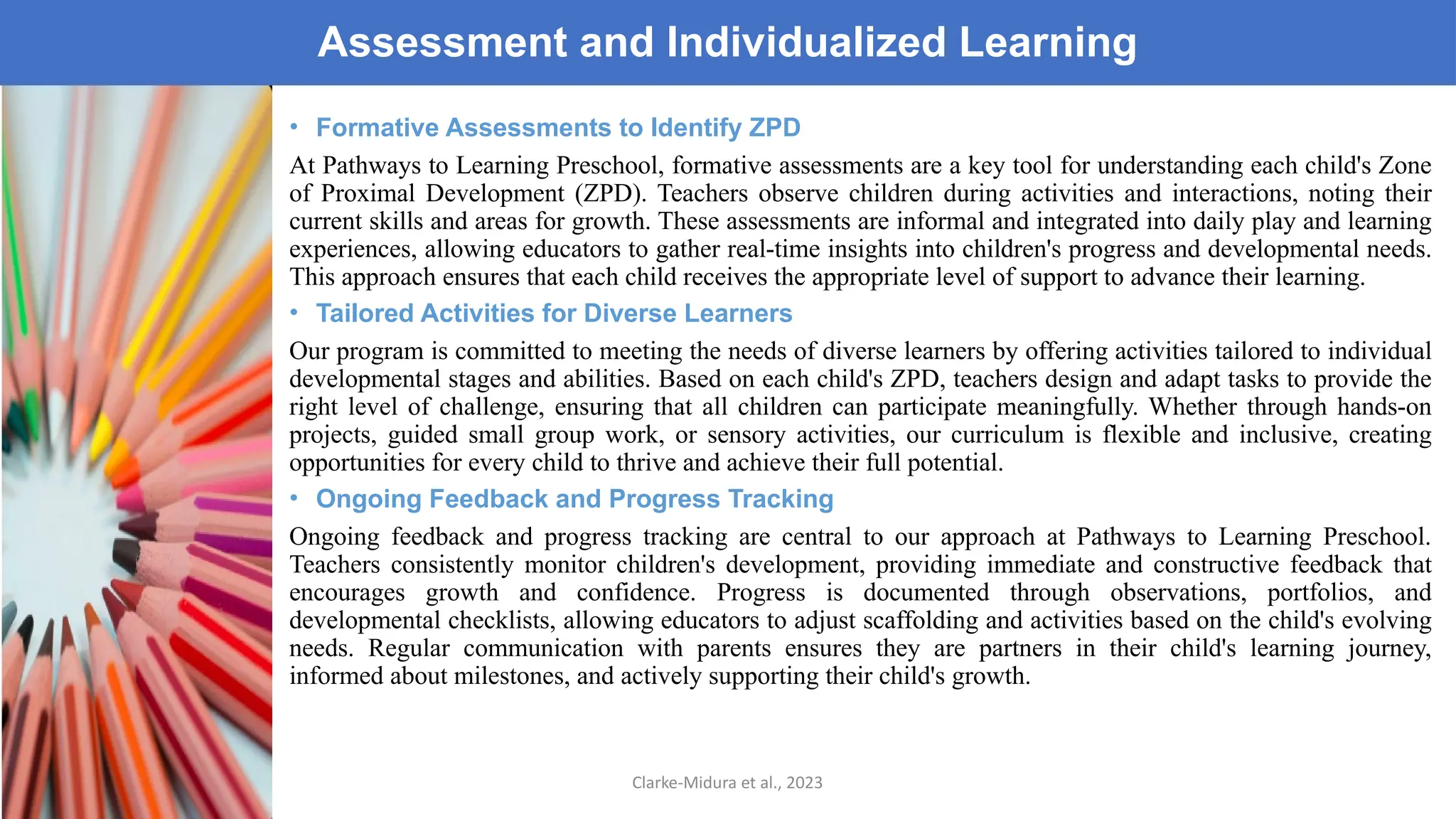 Assessment and Individualized Learning

• Formative Assessments to Identify ZPD

At Pathways to Learning Preschool, formative assessments are a key tool for understanding each child's Zone of Proximal Development (ZPD). Teachers observe children during activities and interactions, noting their current skills and areas for growth. These assessments are informal and integrated into daily play and learning experiences, allowing educators to gather real-time insights into children's progress and developmental needs. This approach ensures that each child receives the appropriate level of support to advance their learning.

• Tailored Activities for Diverse Learners

Our program is committed to meeting the needs of diverse learners by offering activities tailored to individual developmental stages and abilities. Based on each child's ZPD, teachers design and adapt tasks to provide the right level of challenge, ensuring that all children can participate meaningfully. Whether through hands-on projects, guided small group work, or sensory activities, our curriculum is flexible and inclusive, creating opportunities for every child to thrive and achieve their full potential.

• Ongoing Feedback and Progress Tracking

Ongoing feedback and progress tracking are central to our approach at Pathways to Learning Preschool. Teachers consistently monitor children's development, providing immediate and constructive feedback that encourages growth and confidence. Progress is documented through observations, portfolios, and developmental checklists, allowing educators to adjust scaffolding and activities based on the child's evolving needs. Regular communication with parents ensures they are partners in their child's learning journey, informed about milestones, and actively supporting their child's growth.

Clarke-Midura et al., 2023